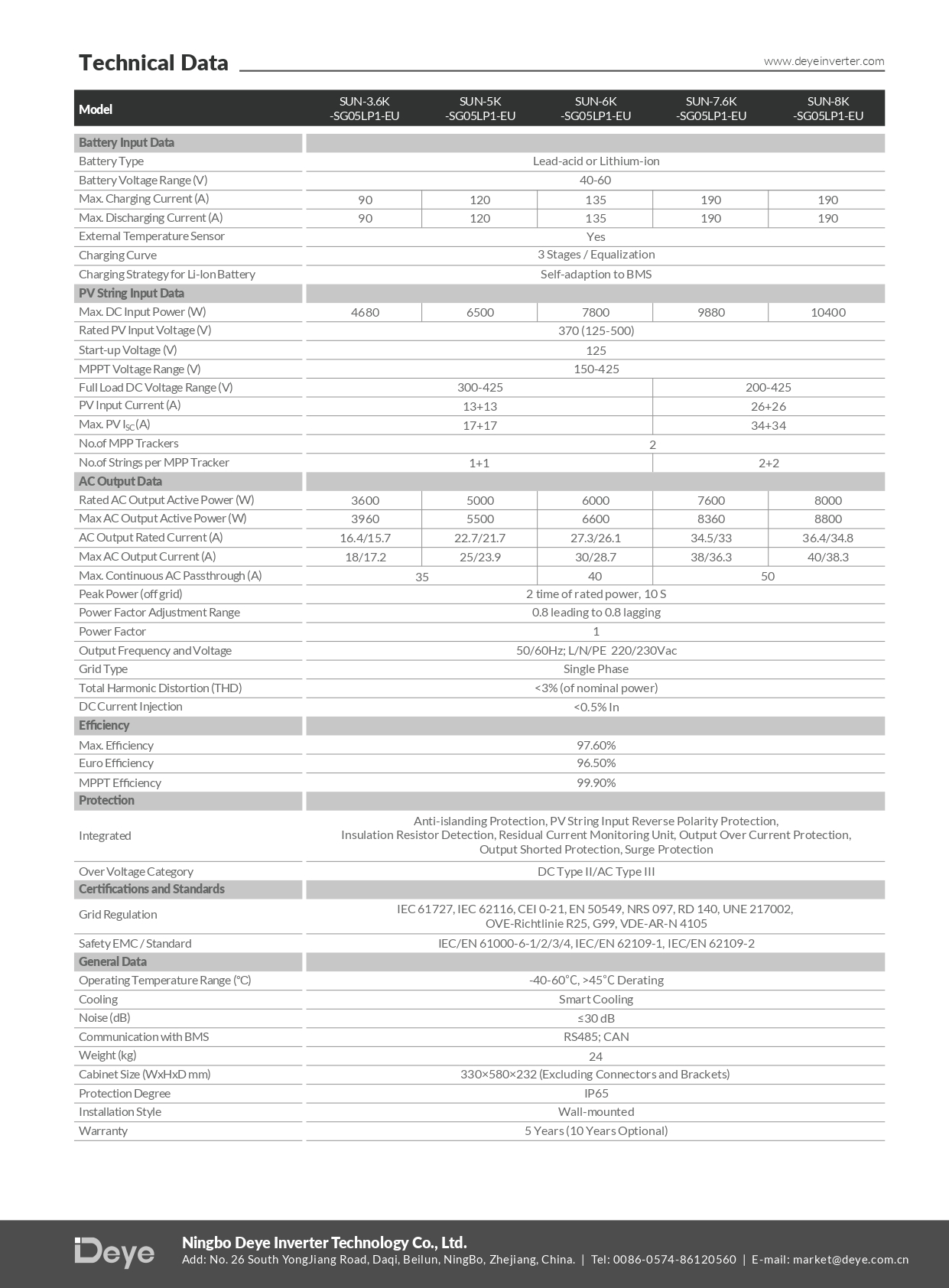 Technical Data

www.deyeinverter.com

| Model | SUN-3.6K -SG05LP1-EU | SUN-5K -SG05LP1-EU | SUN-6K -SG05LP1-EU | SUN-7.6K -SG05LP1-EU | SUN-8K -SG05LP1-EU |
|---|---|---|---|---|---|
| Battery Input Data | | | | | |
| Battery Type | Lead-acid or Lithium-ion | | | | |
| Battery Voltage Range (V) | 40-60 | | | | |
| Max. Charging Current (A) | 90 | 120 | 135 | 190 | 190 |
| Max. Discharging Current (A) | 90 | 120 | 135 | 190 | 190 |
| External Temperature Sensor | Yes | | | | |
| Charging Curve | 3 Stages / Equalization | | | | |
| Charging Strategy for Li-Ion Battery | Self-adaption to BMS | | | | |
| PV String Input Data | | | | | |
| Max. DC Input Power (W) | 4680 | 6500 | 7800 | 9880 | 10400 |
| Rated PV Input Voltage (V) | 370 (125-500) | | | | |
| Start-up Voltage (V) | 125 | | | | |
| MPPT Voltage Range (V) | 150-425 | | | | |
| Full Load DC Voltage Range (V) | 300-425 | | | 200-425 | |
| PV Input Current (A) | 13+13 | | | 26+26 | |
| Max. PV $I_{SC}$ (A) | 17+17 | | | 34+34 | |
| No.of MPP Trackers | 2 | | | | |
| No.of Strings per MPP Tracker | 1+1 | | | 2+2 | |
| AC Output Data | | | | | |
| Rated AC Output Active Power (W) | 3600 | 5000 | 6000 | 7600 | 8000 |
| Max AC Output Active Power (W) | 3960 | 5500 | 6600 | 8360 | 8800 |
| AC Output Rated Current (A) | 16.4/15.7 | 22.7/21.7 | 27.3/26.1 | 34.5/33 | 36.4/34.8 |
| Max AC Output Current (A) | 18/17.2 | 25/23.9 | 30/28.7 | 38/36.3 | 40/38.3 |
| Max. Continuous AC Passthrough (A) | 35 | | 40 | 50 | |
| Peak Power (off grid) | 2 time of rated power, 10 S | | | | |
| Power Factor Adjustment Range | 0.8 leading to 0.8 lagging | | | | |
| Power Factor | 1 | | | | |
| Output Frequency and Voltage | 50/60Hz; L/N/PE 220/230Vac | | | | |
| Grid Type | Single Phase | | | | |
| Total Harmonic Distortion (THD) | <3% (of nominal power) | | | | |
| DC Current Injection | <0.5% In | | | | |
| Efficiency | | | | | |
| Max. Efficiency | 97.60% | | | | |
| Euro Efficiency | 96.50% | | | | |
| MPPT Efficiency | 99.90% | | | | |
| Protection | | | | | |
| Integrated | Anti-islanding Protection, PV String Input Reverse Polarity Protection, Insulation Resistor Detection, Residual Current Monitoring Unit, Output Over Current Protection, Output Shorted Protection, Surge Protection | | | | |
| Over Voltage Category | DC Type II/AC Type III | | | | |
| Certifications and Standards | | | | | |
| Grid Regulation | IEC 61727, IEC 62116, CEI 0-21, EN 50549, NRS 097, RD 140, UNE 217002, OVE-Richtlinie R25, G99, VDE-AR-N 4105 | | | | |
| Safety EMC / Standard | IEC/EN 61000-6-1/2/3/4, IEC/EN 62109-1, IEC/EN 62109-2 | | | | |
| General Data | | | | | |
| Operating Temperature Range (℃) | -40-60℃, >45℃ Derating | | | | |
| Cooling | Smart Cooling | | | | |
| Noise (dB) | ≤30 dB | | | | |
| Communication with BMS | RS485; CAN | | | | |
| Weight (kg) | 24 | | | | |
| Cabinet Size (WxHxD mm) | 330×580×232 (Excluding Connectors and Brackets) | | | | |
| Protection Degree | IP65 | | | | |
| Installation Style | Wall-mounted | | | | |
| Warranty | 5 Years (10 Years Optional) | | | | |

Deye
Ningbo Deye Inverter Technology Co., Ltd.
Add: No. 26 South YongJiang Road, Daqi, Beilun, NingBo, Zhejiang, China. | Tel: 0086-0574-86120560 | E-mail: market@deye.com.cn